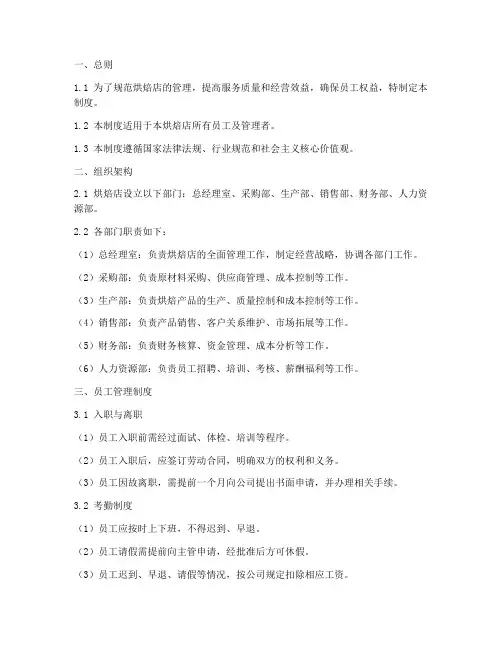 一、总则

1.1 为了规范烘焙店的管理，提高服务质量和经营效益，确保员工权益，特制定本制度。

1.2 本制度适用于本烘焙店所有员工及管理者。

1.3 本制度遵循国家法律法规、行业规范和社会主义核心价值观。

二、组织架构

2.1 烘焙店设立以下部门：总经理室、采购部、生产部、销售部、财务部、人力资源部。

2.2 各部门职责如下：

（1）总经理室：负责烘焙店的全面管理工作，制定经营战略，协调各部门工作。

（2）采购部：负责原材料采购、供应商管理、成本控制等工作。

（3）生产部：负责烘焙产品的生产、质量控制和成本控制等工作。

（4）销售部：负责产品销售、客户关系维护、市场拓展等工作。

（5）财务部：负责财务核算、资金管理、成本分析等工作。

（6）人力资源部：负责员工招聘、培训、考核、薪酬福利等工作。

三、员工管理制度

3.1 入职与离职

（1）员工入职前需经过面试、体检、培训等程序。

（2）员工入职后，应签订劳动合同，明确双方的权利和义务。

（3）员工因故离职，需提前一个月向公司提出书面申请，并办理相关手续。

3.2 考勤制度

（1）员工应按时上下班，不得迟到、早退。

（2）员工请假需提前向主管申请，经批准后方可休假。

（3）员工迟到、早退、请假等情况，按公司规定扣除相应工资。